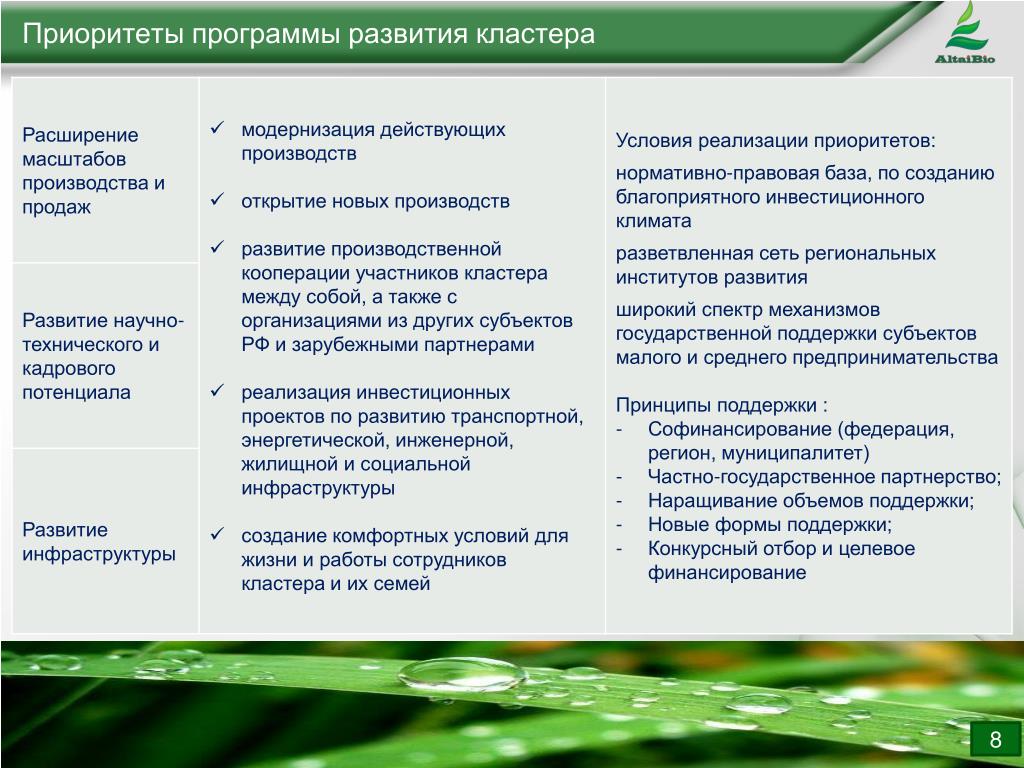 Приоритеты программы развития кластера

AltaiBio

Расширение масштабов производства и продаж

Развитие научно-технического и кадрового потенциала

Развитие инфраструктуры

✓ модернизация действующих производств

✓ открытие новых производств

✓ развитие производственной кооперации участников кластера между собой, а также с организациями из других субъектов РФ и зарубежными партнерами

✓ реализация инвестиционных проектов по развитию транспортной, энергетической, инженерной, жилищной и социальной инфраструктуры

✓ создание комфортных условий для жизни и работы сотрудников кластера и их семей

Условия реализации приоритетов:

нормативно-правовая база, по созданию благоприятного инвестиционного климата

разветвленная сеть региональных институтов развития

широкий спектр механизмов государственной поддержки субъектов малого и среднего предпринимательства

Принципы поддержки :
- Софинансирование (федерация, регион, муниципалитет)
- Частно-государственное партнерство;
- Наращивание объемов поддержки;
- Новые формы поддержки;
- Конкурсный отбор и целевое финансирование

8